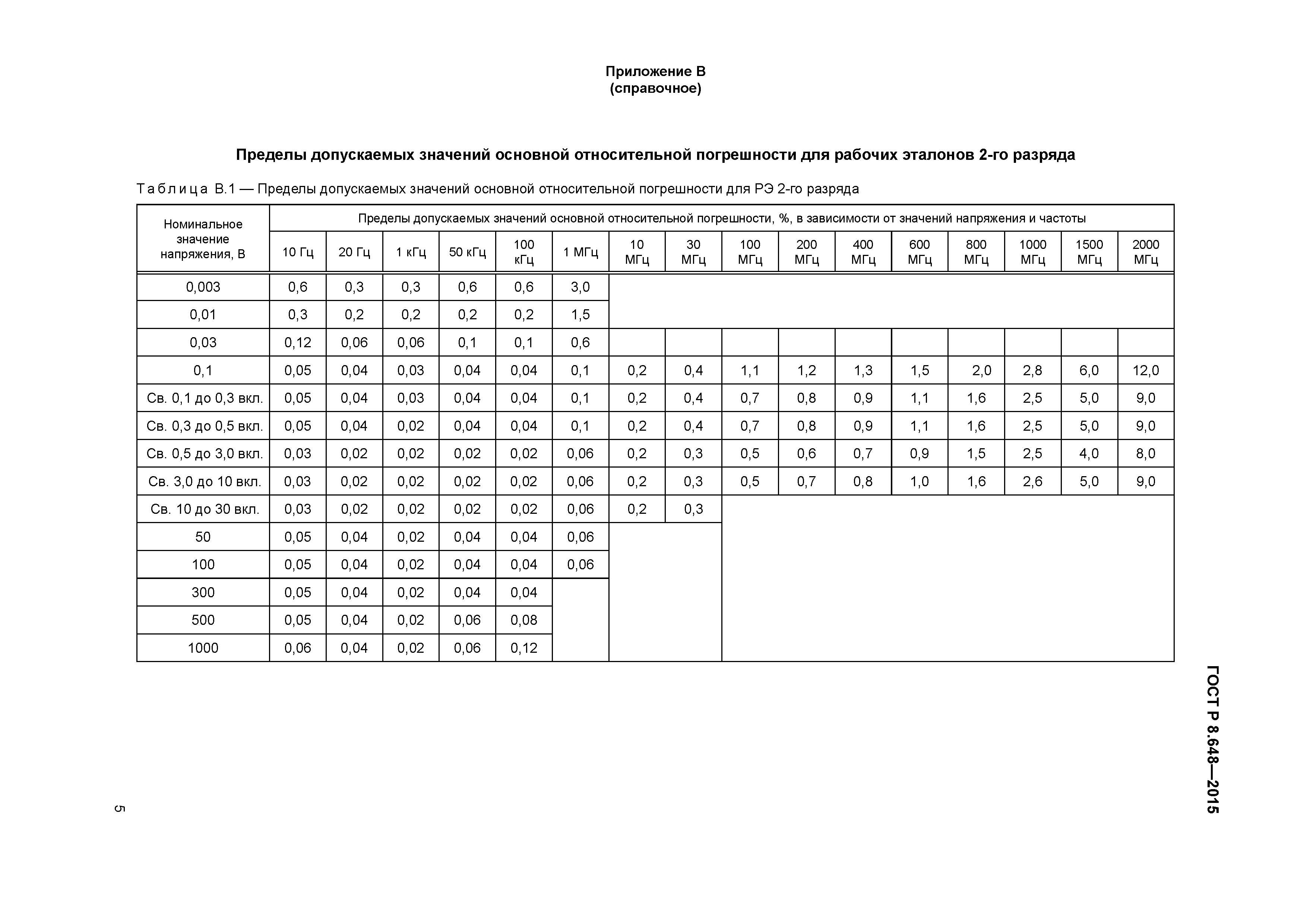 Приложение В
(справочное)

Пределы допускаемых значений основной относительной погрешности для рабочих эталонов 2-го разряда

Таблица В.1 — Пределы допускаемых значений основной относительной погрешности для РЭ 2-го разряда

| Номинальное значение напряжения, В | Пределы допускаемых значений основной относительной погрешности, %, в зависимости от значений напряжения и частоты | | | | | | | | | | | | | | | |
|---|---|---|---|---|---|---|---|---|---|---|---|---|---|---|---|---|
| | 10 Гц | 20 Гц | 1 кГц | 50 кГц | 100 кГц | 1 МГц | 10 МГц | 30 МГц | 100 МГц | 200 МГц | 400 МГц | 600 МГц | 800 МГц | 1000 МГц | 1500 МГц | 2000 МГц |
| 0,003 | 0,6 | 0,3 | 0,3 | 0,6 | 0,6 | 3,0 | | | | | | | | | | |
| 0,01 | 0,3 | 0,2 | 0,2 | 0,2 | 0,2 | 1,5 | | | | | | | | | | |
| 0,03 | 0,12 | 0,06 | 0,06 | 0,1 | 0,1 | 0,6 | | | | | | | | | | |
| 0,1 | 0,05 | 0,04 | 0,03 | 0,04 | 0,04 | 0,1 | 0,2 | 0,4 | 1,1 | 1,2 | 1,3 | 1,5 | 2,0 | 2,8 | 6,0 | 12,0 |
| Св. 0,1 до 0,3 вкл. | 0,05 | 0,04 | 0,03 | 0,04 | 0,04 | 0,1 | 0,2 | 0,4 | 0,7 | 0,8 | 0,9 | 1,1 | 1,6 | 2,5 | 5,0 | 9,0 |
| Св. 0,3 до 0,5 вкл. | 0,05 | 0,04 | 0,02 | 0,04 | 0,04 | 0,1 | 0,2 | 0,4 | 0,7 | 0,8 | 0,9 | 1,1 | 1,6 | 2,5 | 5,0 | 9,0 |
| Св. 0,5 до 3,0 вкл. | 0,03 | 0,02 | 0,02 | 0,02 | 0,02 | 0,06 | 0,2 | 0,3 | 0,5 | 0,6 | 0,7 | 0,9 | 1,5 | 2,5 | 4,0 | 8,0 |
| Св. 3,0 до 10 вкл. | 0,03 | 0,02 | 0,02 | 0,02 | 0,02 | 0,06 | 0,2 | 0,3 | 0,5 | 0,7 | 0,8 | 1,0 | 1,6 | 2,6 | 5,0 | 9,0 |
| Св. 10 до 30 вкл. | 0,03 | 0,02 | 0,02 | 0,02 | 0,02 | 0,06 | 0,2 | 0,3 | | | | | | | | |
| 50 | 0,05 | 0,04 | 0,02 | 0,04 | 0,04 | 0,06 | | | | | | | | | | |
| 100 | 0,05 | 0,04 | 0,02 | 0,04 | 0,04 | 0,06 | | | | | | | | | | |
| 300 | 0,05 | 0,04 | 0,02 | 0,04 | 0,04 | | | | | | | | | | | |
| 500 | 0,05 | 0,04 | 0,02 | 0,06 | 0,08 | | | | | | | | | | | |
| 1000 | 0,06 | 0,04 | 0,02 | 0,06 | 0,12 | | | | | | | | | | | |

ГОСТ Р 8.648—2015

5